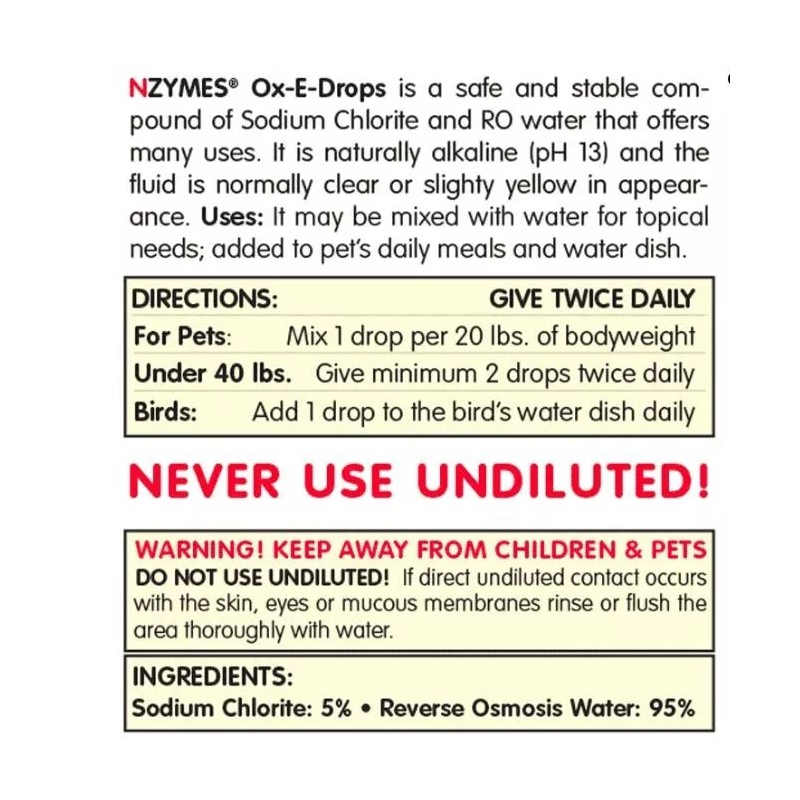 NZYMES® Ox-E-Drops is a safe and stable compound of Sodium Chlorite and RO water that offers many uses. It is naturally alkaline (pH 13) and the fluid is normally clear or slighty yellow in appearance. Uses: It may be mixed with water for topical needs; added to pet's daily meals and water dish.

DIRECTIONS: GIVE TWICE DAILY
For Pets: Mix 1 drop per 20 lbs. of bodyweight
Under 40 lbs. Give minimum 2 drops twice daily
Birds: Add 1 drop to the bird's water dish daily

NEVER USE UNDILUTED!

WARNING! KEEP AWAY FROM CHILDREN & PETS
DO NOT USE UNDILUTED! If direct undiluted contact occurs with the skin, eyes or mucous membranes rinse or flush the area thoroughly with water.

INGREDIENTS:
Sodium Chlorite: 5% • Reverse Osmosis Water: 95%